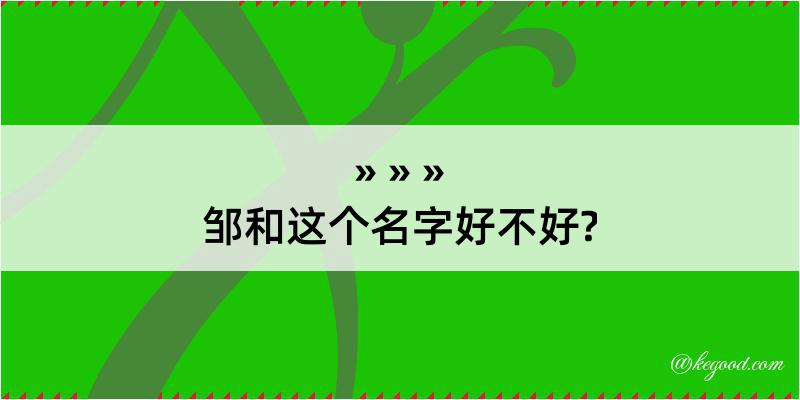 » » »
邹和这个名字好不好?

@kegood.com